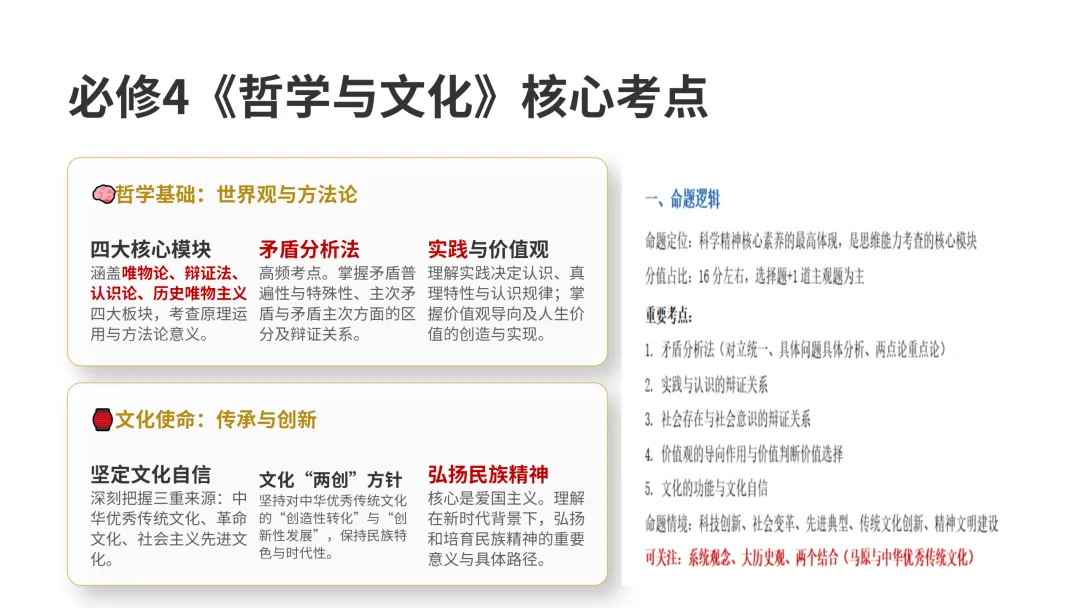 必修4《哲学与文化》核心考点

哲学基础：世界观与方法论

四大核心模块
涵盖唯物论、辩证法、认识论、历史唯物主义四大板块，考查原理运用与方法论意义。

矛盾分析法
高频考点。掌握矛盾普遍性与特殊性、主次矛盾与矛盾主次方面的区分及辩证关系。

实践与价值观
理解实践决定认识、真理特性与认识规律；掌握价值观导向及人生价值的创造与实现。

文化使命：传承与创新

坚定文化自信
深刻把握三重来源：中华优秀传统文化、革命文化、社会主义先进文化。

文化“两创”方针
坚持对中华优秀传统文化的“创造性转化”与“创新性发展”，保持民族特色与时代性。

弘扬民族精神
核心是爱国主义。理解在新时代背景下，弘扬和培育民族精神的重要意义与具体路径。

一、命题逻辑

命题定位：科学精神核心素养的最高体现，是思维能力考查的核心模块

分值占比：16 分左右，选择题+1 道主观题为主

重要考点：

1. 矛盾分析法（对立统一、具体问题具体分析、两点论重点论）

2. 实践与认识的辩证关系

3. 社会存在与社会意识的辩证关系

4. 价值观的导向作用与价值判断价值选择

5. 文化的功能与文化自信

命题情境：科技创新、社会变革、先进典型、传统文化创新、精神文明建设

可关注：系统观念、大历史观、两个结合（马原与中华优秀传统文化）